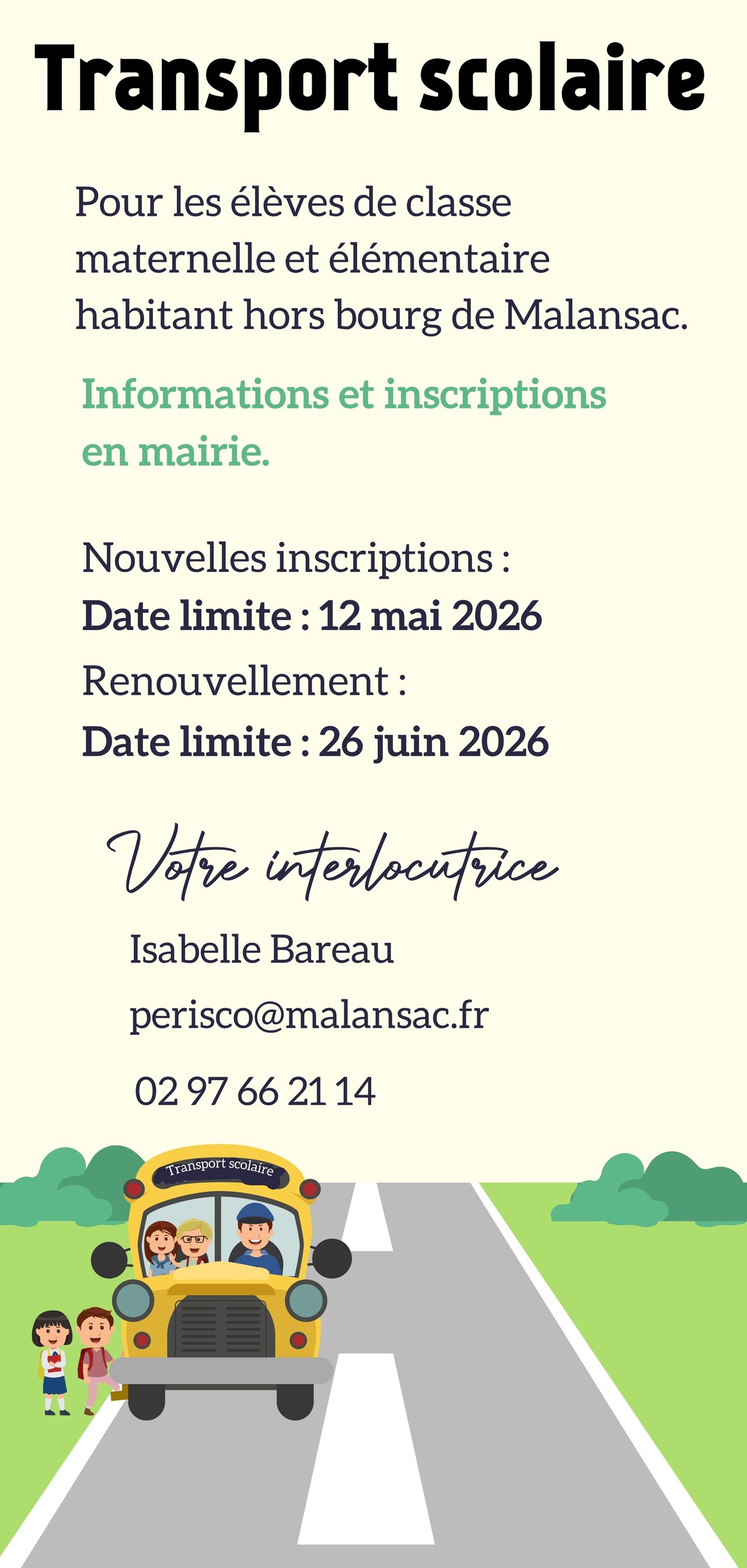 Transport scolaire

Pour les élèves de classe maternelle et élémentaire habitant hors bourg de Malansac.

Informations et inscriptions en mairie.

Nouvelles inscriptions :
Date limite : 12 mai 2026
Renouvellement :
Date limite : 26 juin 2026

Votre interlocutrice

Isabelle Bareau

perisco@malansac.fr

02 97 66 21 14

Transport scolaire